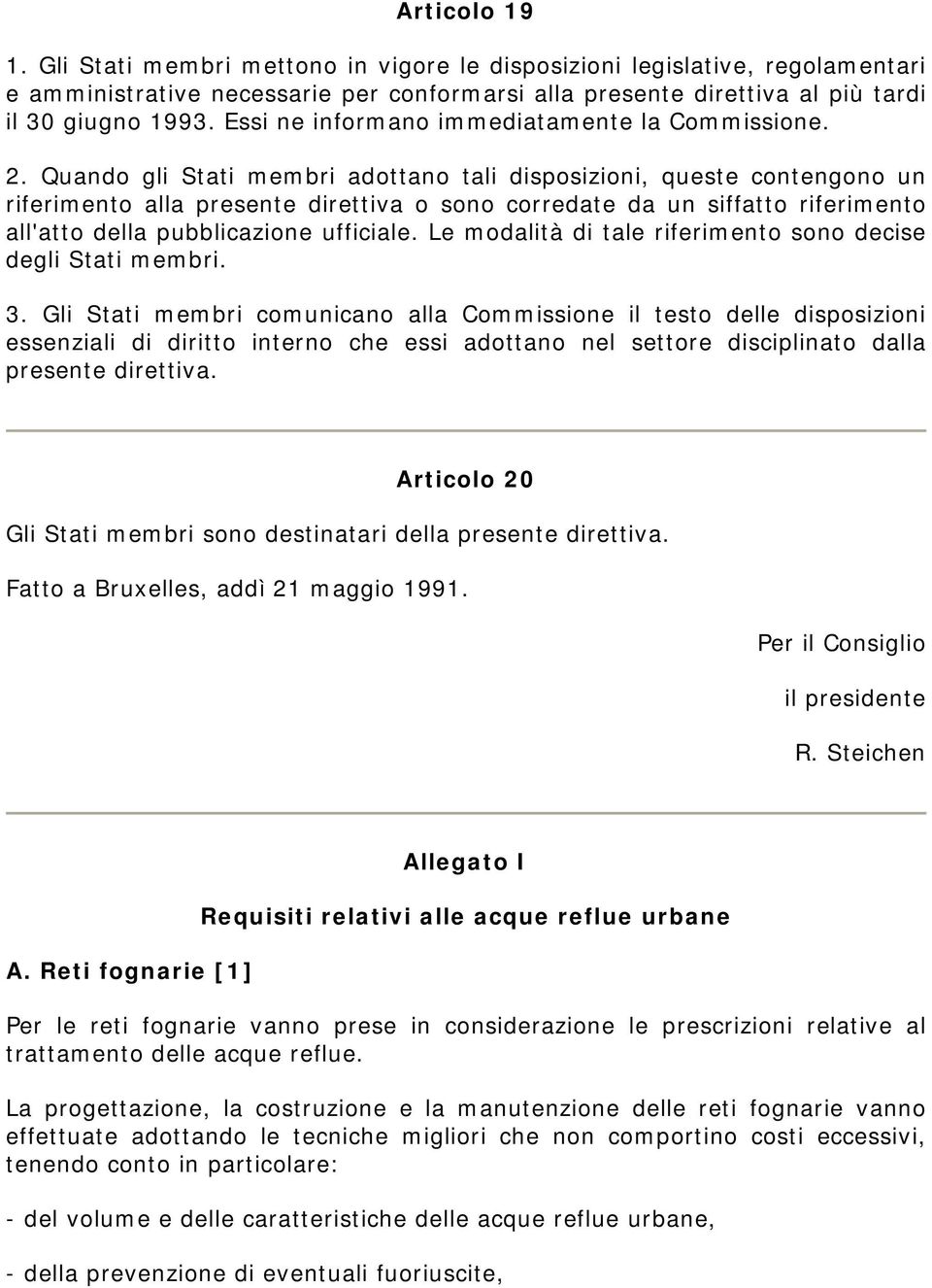 Articolo 19

1. Gli Stati membri mettono in vigore le disposizioni legislative, regolamentari e amministrative necessarie per conformarsi alla presente direttiva al più tardi il 30 giugno 1993. Essi ne informano immediatamente la Commissione.

2. Quando gli Stati membri adottano tali disposizioni, queste contengono un riferimento alla presente direttiva o sono corredate da un siffatto riferimento all'atto della pubblicazione ufficiale. Le modalità di tale riferimento sono decise degli Stati membri.

3. Gli Stati membri comunicano alla Commissione il testo delle disposizioni essenziali di diritto interno che essi adottano nel settore disciplinato dalla presente direttiva.

Articolo 20

Gli Stati membri sono destinatari della presente direttiva.

Fatto a Bruxelles, addì 21 maggio 1991.

Per il Consiglio

il presidente

R. Steichen

Allegato I

Requisiti relativi alle acque reflue urbane

A. Reti fognarie [1]

Per le reti fognarie vanno prese in considerazione le prescrizioni relative al trattamento delle acque reflue.

La progettazione, la costruzione e la manutenzione delle reti fognarie vanno effettuate adottando le tecniche migliori che non comportino costi eccessivi, tenendo conto in particolare:

- del volume e delle caratteristiche delle acque reflue urbane,

- della prevenzione di eventuali fuoriuscite,